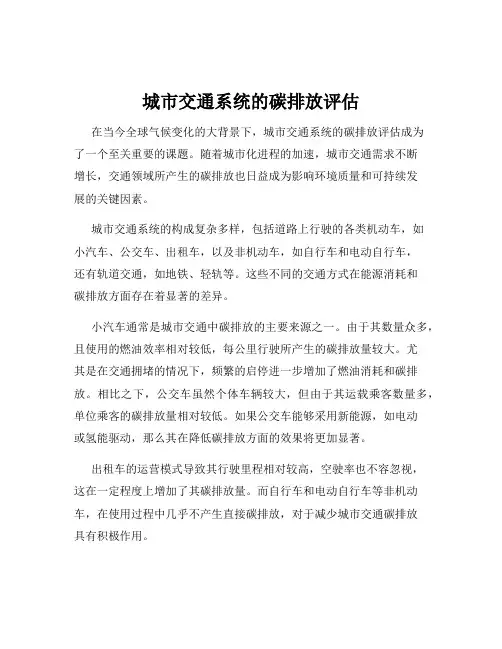 城市交通系统的碳排放评估

在当今全球气候变化的大背景下，城市交通系统的碳排放评估成为了一个至关重要的课题。随着城市化进程的加速，城市交通需求不断增长，交通领域所产生的碳排放也日益成为影响环境质量和可持续发展的关键因素。

城市交通系统的构成复杂多样，包括道路上行驶的各类机动车，如小汽车、公交车、出租车，以及非机动车，如自行车和电动自行车，还有轨道交通，如地铁、轻轨等。这些不同的交通方式在能源消耗和碳排放方面存在着显著的差异。

小汽车通常是城市交通中碳排放的主要来源之一。由于其数量众多，且使用的燃油效率相对较低，每公里行驶所产生的碳排放量较大。尤其是在交通拥堵的情况下，频繁的启停进一步增加了燃油消耗和碳排放。相比之下，公交车虽然个体车辆较大，但由于其运载乘客数量多，单位乘客的碳排放量相对较低。如果公交车能够采用新能源，如电动或氢能驱动，那么其在降低碳排放方面的效果将更加显著。

出租车的运营模式导致其行驶里程相对较高，空驶率也不容忽视，这在一定程度上增加了其碳排放量。而自行车和电动自行车等非机动车，在使用过程中几乎不产生直接碳排放，对于减少城市交通碳排放具有积极作用。